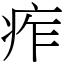 痄